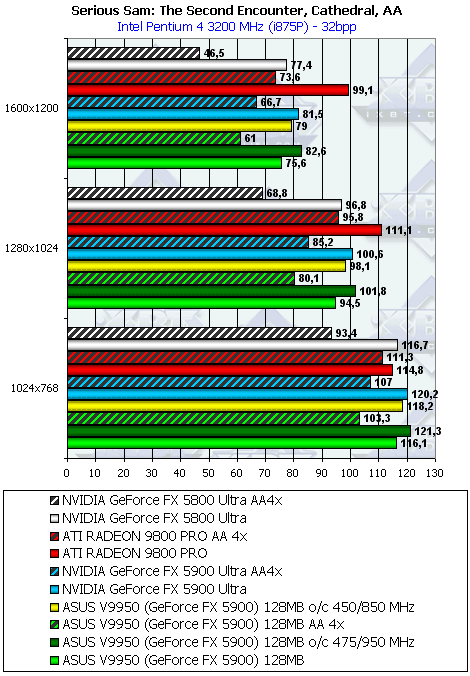 Serious Sam: The Second Encounter, Cathedral, AA
Intel Pentium 4 3200 MHz (i875P) - 32bpp

1600x1200
46,5
77,4
73,6
99,1
66,7
81,5
79
61
82,6
75,6

1280x1024
68,8
96,8
95,8
111,1
85,2
100,6
98,1
80,1
101,8
94,5

1024x768
93,4
116,7
111,3
114,8
107
120,2
118,2
103,3
121,3
116,1

0 10 20 30 40 50 60 70 80 90 100 110 120 130

NVIDIA GeForce FX 5800 Ultra AA4x
NVIDIA GeForce FX 5800 Ultra
ATI RADEON 9800 PRO AA 4x
ATI RADEON 9800 PRO
NVIDIA GeForce FX 5900 Ultra AA4x
NVIDIA GeForce FX 5900 Ultra
ASUS V9950 (GeForce FX 5900) 128MB o/c 450/850 MHz
ASUS V9950 (GeForce FX 5900) 128MB AA 4x
ASUS V9950 (GeForce FX 5900) 128MB o/c 475/950 MHz
ASUS V9950 (GeForce FX 5900) 128MB